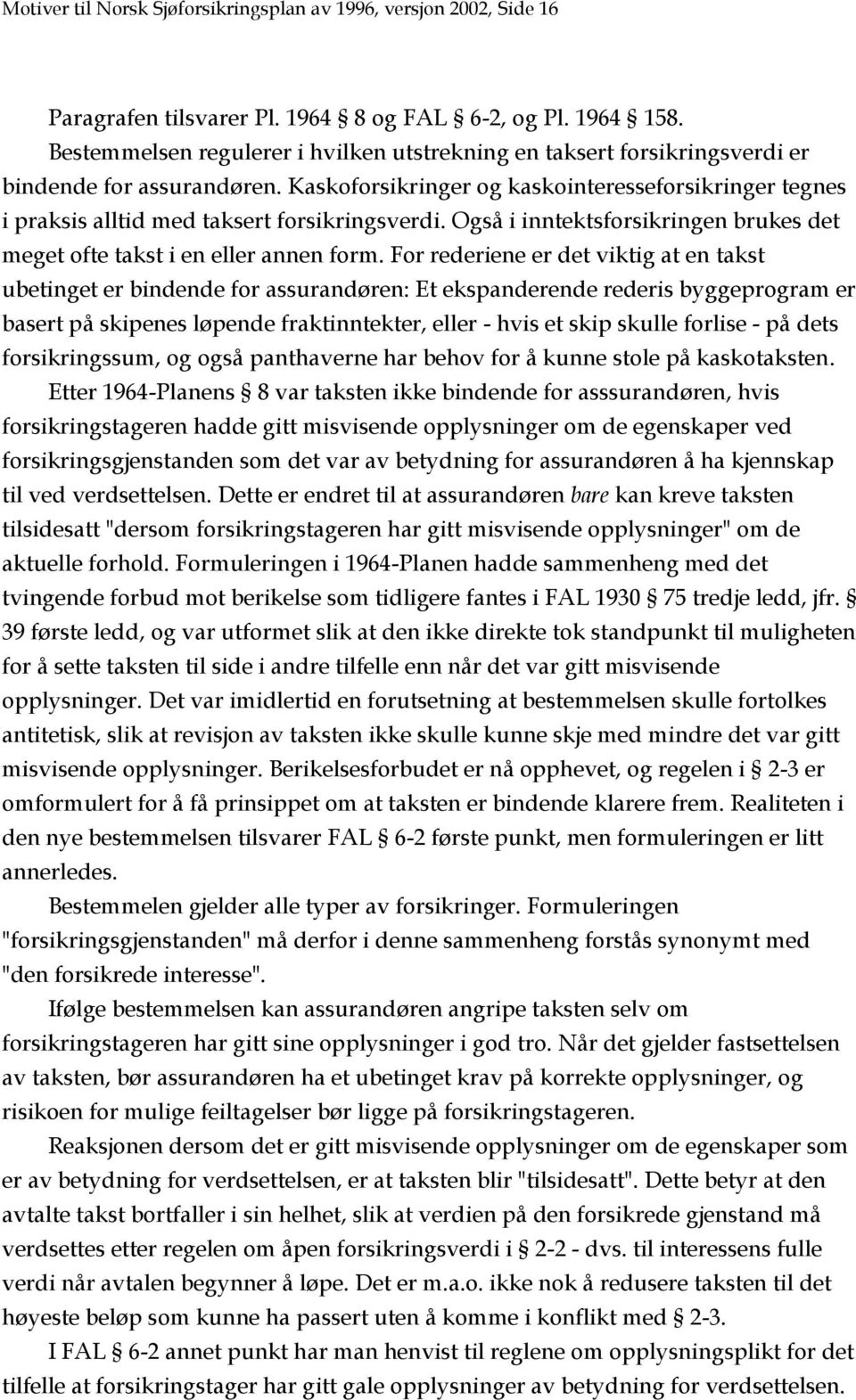 Motiver til Norsk Sjøforsikringsplan av 1996, versjon 2002, Side 16

Paragrafen tilsvarer Pl. 1964 § 8 og FAL § 6-2, og Pl. 1964 § 158.

Bestemmelsen regulerer i hvilken utstrekning en taksert forsikringsverdi er bindende for assurandøren. Kaskoforsikringer og kaskointeresseforsikringer tegnes i praksis alltid med taksert forsikringsverdi. Også i inntektsforsikringen brukes det meget ofte takst i en eller annen form. For rederiene er det viktig at en takst ubetinget er bindende for assurandøren: Et ekspanderende rederis byggeprogram er basert på skipenes løpende fraktinntekter, eller - hvis et skip skulle forlise - på dets forsikringssum, og også panthaverne har behov for å kunne stole på kaskotaksten.

Etter 1964-Planens § 8 var taksten ikke bindende for asssurandøren, hvis forsikringstageren hadde gitt misvisende opplysninger om de egenskaper ved forsikringsgjenstanden som det var av betydning for assurandøren å ha kjennskap til ved verdsettelsen. Dette er endret til at assurandøren bare kan kreve taksten tilsidesatt "dersom forsikringstageren har gitt misvisende opplysninger" om de aktuelle forhold. Formuleringen i 1964-Planen hadde sammenheng med det tvingende forbud mot berikelse som tidligere fantes i FAL 1930 § 75 tredje ledd, jfr. § 39 første ledd, og var utformet slik at den ikke direkte tok standpunkt til muligheten for å sette taksten til side i andre tilfelle enn når det var gitt misvisende opplysninger. Det var imidlertid en forutsetning at bestemmelsen skulle fortolkes antitetisk, slik at revisjon av taksten ikke skulle kunne skje med mindre det var gitt misvisende opplysninger. Berikelsesforbudet er nå opphevet, og regelen i § 2-3 er omformulert for å få prinsippet om at taksten er bindende klarere frem. Realiteten i den nye bestemmelsen tilsvarer FAL § 6-2 første punkt, men formuleringen er litt annerledes.

Bestemmelen gjelder alle typer av forsikringer. Formuleringen "forsikringsgjenstanden" må derfor i denne sammenheng forstås synonymt med "den forsikrede interesse".

Ifølge bestemmelsen kan assurandøren angripe taksten selv om forsikringstageren har gitt sine opplysninger i god tro. Når det gjelder fastsettelsen av taksten, bør assurandøren ha et ubetinget krav på korrekte opplysninger, og risikoen for mulige feiltagelser bør ligge på forsikringstageren.

Reaksjonen dersom det er gitt misvisende opplysninger om de egenskaper som er av betydning for verdsettelsen, er at taksten blir "tilsidesatt". Dette betyr at den avtalte takst bortfaller i sin helhet, slik at verdien på den forsikrede gjenstand må verdsettes etter regelen om åpen forsikringsverdi i § 2-2 - dvs. til interessens fulle verdi når avtalen begynner å løpe. Det er m.a.o. ikke nok å redusere taksten til det høyeste beløp som kunne ha passert uten å komme i konflikt med § 2-3.

I FAL § 6-2 annet punkt har man henvist til reglene om opplysningsplikt for det tilfelle at forsikringstager har gitt gale opplysninger av betydning for verdsettelsen.